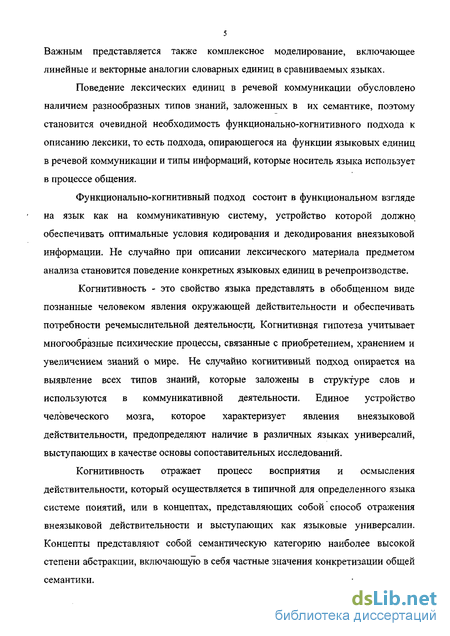 5

Важным представляется также комплексное моделирование, включающее линейные и векторные аналогии словарных единиц в сравниваемых языках.

Поведение лексических единиц в речевой коммуникации обусловлено наличием разнообразных типов знаний, заложенных в их семантике, поэтому становится очевидной необходимость функционально-когнитивного подхода к описанию лексики, то есть подхода, опирающегося на функции языковых единиц в речевой коммуникации и типы информаций, которые носитель языка использует в процессе общения.

Функционально-когнитивный подход состоит в функциональном взгляде на язык как на коммуникативную систему, устройство которой должно обеспечивать оптимальные условия кодирования и декодирования внеязыковой информации. Не случайно при описании лексического материала предметом анализа становится поведение конкретных языковых единиц в речепроизводстве.

Когнитивность - это свойство языка представлять в обобщенном виде познанные человеком явления окружающей действительности и обеспечивать потребности речемыслительной деятельности. Когнитивная гипотеза учитывает многообразные психические процессы, связанные с приобретением, хранением и увеличением знаний о мире. Не случайно когнитивный подход опирается на выявление всех типов знаний, которые заложены в структуре слов и используются в коммуникативной деятельности. Единое устройство человеческого мозга, которое характеризует явления внеязыковой действительности, предопределяют наличие в различных языках универсалий, выступающих в качестве основы сопоставительных исследований.

Когнитивность отражает процесс восприятия и осмысления действительности, который осуществляется в типичной для определенного языка системе понятий, или в концептах, представляющих собой способ отражения внеязыковой действительности и выступающих как языковые универсалии. Концепты представляют собой семантическую категорию наиболее высокой степени абстракции, включающую в себя частные значения конкретизации общей семантики.

dsLib.net
библиотека диссертаций